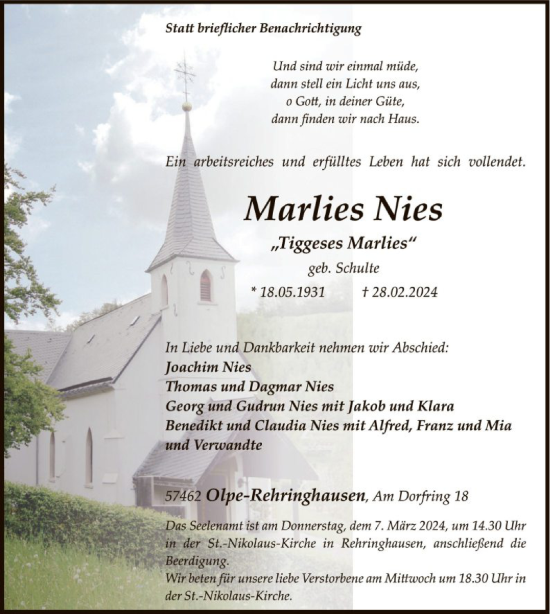 Statt brieflicher Benachrichtigung

Und sind wir einmal müde,
dann stell ein Licht uns aus,
o Gott, in deiner Güte,
dann finden wir nach Haus.

Ein arbeitsreiches und erfülltes Leben hat sich vollendet.

Marlies Nies

„Tiggeses Marlies“

geb. Schulte

* 18.05.1931 † 28.02.2024

In Liebe und Dankbarkeit nehmen wir Abschied:
Joachim Nies
Thomas und Dagmar Nies
Georg und Gudrun Nies mit Jakob und Klara
Benedikt und Claudia Nies mit Alfred, Franz und Mia
und Verwandte

57462 Olpe-Rehringhausen, Am Dorfring 18

Das Seelenamt ist am Donnerstag, dem 7. März 2024, um 14.30 Uhr in der St.-Nikolaus-Kirche in Rehringhausen, anschließend die Beerdigung.
Wir beten für unsere liebe Verstorbene am Mittwoch um 18.30 Uhr in der St.-Nikolaus-Kirche.